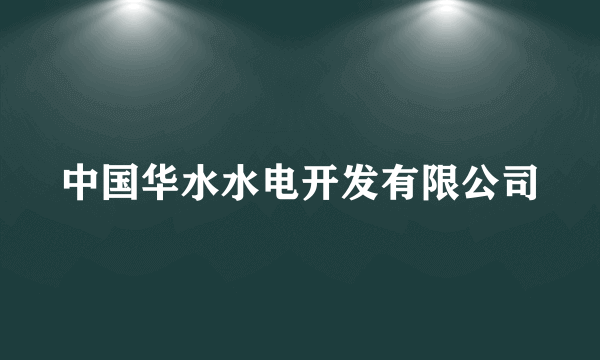 中国华水水电开发有限公司